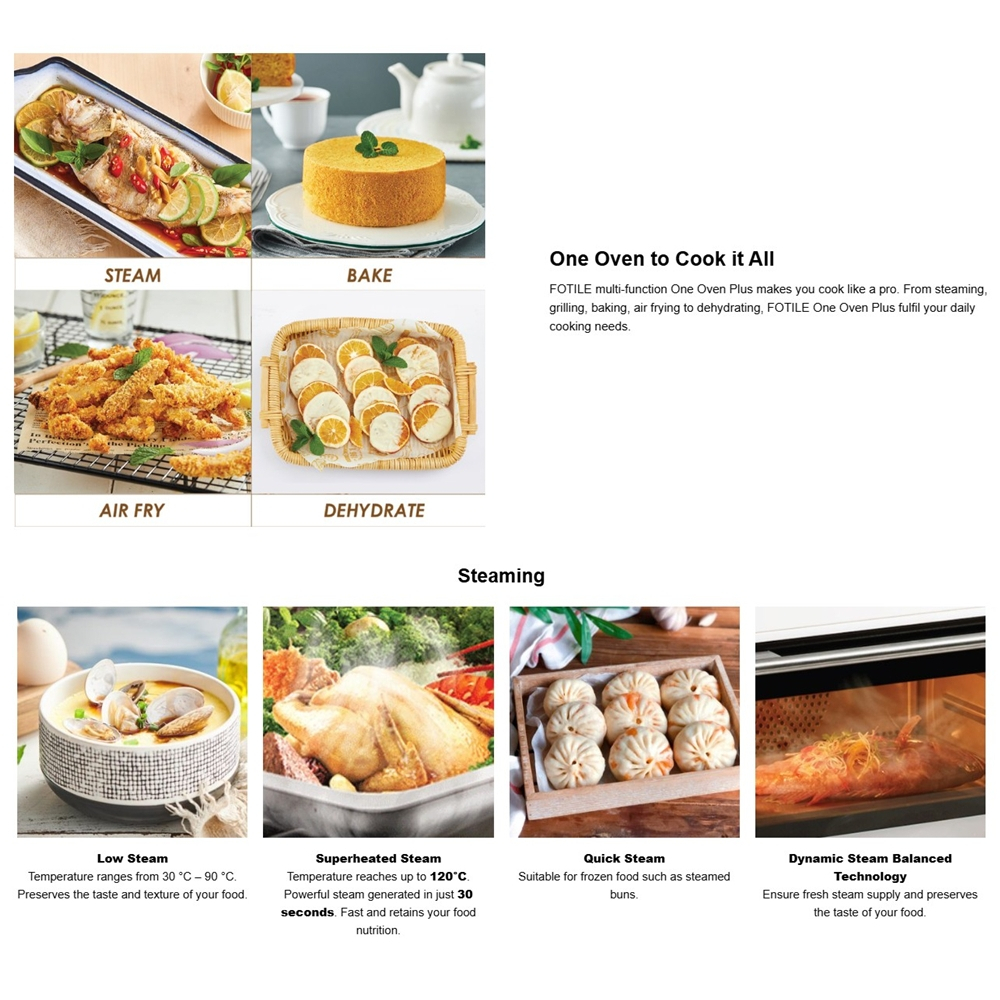 STEAM

BAKE

AIR FRY

DEHYDRATE

One Oven to Cook it All

FOTILE multi-function One Oven Plus makes you cook like a pro. From steaming, grilling, baking, air frying to dehydrating, FOTILE One Oven Plus fulfil your daily cooking needs.

Steaming

Low Steam
Temperature ranges from 30 °C – 90 °C. Preserves the taste and texture of your food.

Superheated Steam
Temperature reaches up to 120°C. Powerful steam generated in just 30 seconds. Fast and retains your food nutrition.

Quick Steam
Suitable for frozen food such as steamed buns.

Dynamic Steam Balanced Technology
Ensure fresh steam supply and preserves the taste of your food.